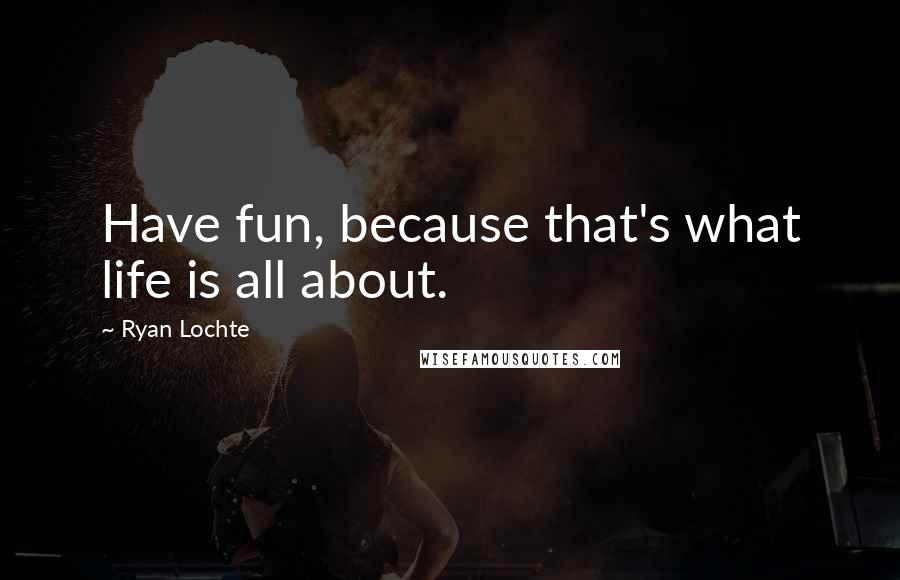 Have fun, because that's what life is all about.

~ Ryan Lochte

WISEFAMOUSQUOTES.COM